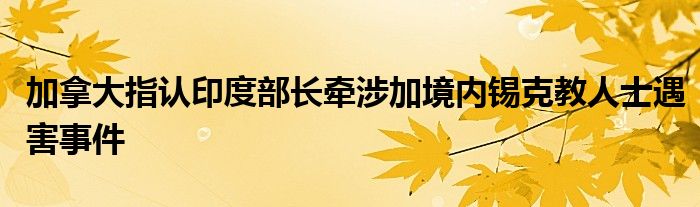 加拿大指认印度部长牵涉加境内锡克教人士遇害事件